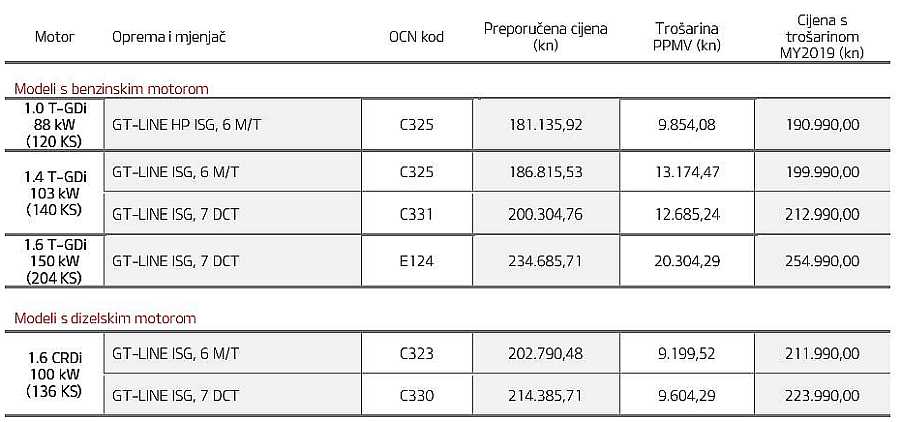 | Motor | Oprema i mjenjač | OCN kod | Preporučena cijena (kn) | Trošarina PPMV (kn) | Cijena s trošarinom MY2019 (kn) |
|---|---|---|---|---|---|
| Modeli s benzinskim motorom | | | | | |
| 1.0 T-GDi 88 kW (120 KS) | GT-LINE HP ISG, 6 M/T | C325 | 181.135,92 | 9.854,08 | 190.990,00 |
| 1.4 T-GDi 103 kW (140 KS) | GT-LINE ISG, 6 M/T | C325 | 186.815,53 | 13.174,47 | 199.990,00 |
| | GT-LINE ISG, 7 DCT | C331 | 200.304,76 | 12.685,24 | 212.990,00 |
| 1.6 T-GDi 150 kW (204 KS) | GT-LINE ISG, 7 DCT | E124 | 234.685,71 | 20.304,29 | 254.990,00 |
| Modeli s dizelskim motorom | | | | | |
| 1.6 CRDi 100 kW (136 KS) | GT-LINE ISG, 6 M/T | C323 | 202.790,48 | 9.199,52 | 211.990,00 |
| | GT-LINE ISG, 7 DCT | C330 | 214.385,71 | 9.604,29 | 223.990,00 |